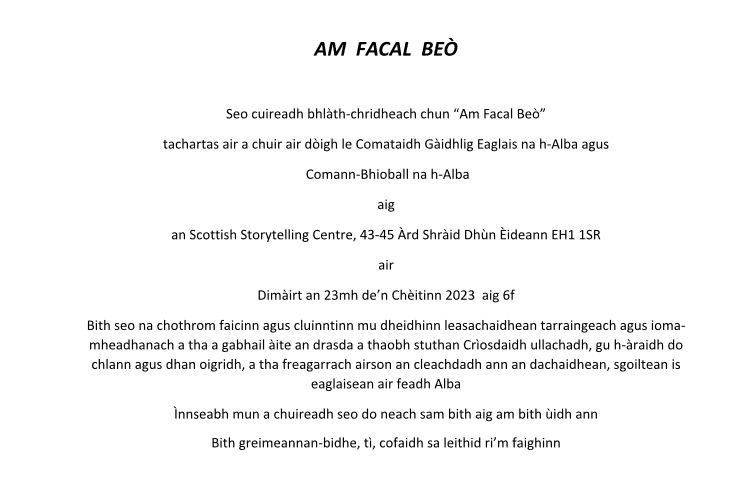 AM FACAL BEÒ

Seo cuireadh bhlàth-chridheach chun “Am Facal Beò”

tachartas air a chuir air dòigh le Comataidh Gàidhlig Eaglais na h-Alba agus

Comann-Bhioball na h-Alba

aig

an Scottish Storytelling Centre, 43-45 Àrd Shràid Dhùn Èideann EH1 1SR

air

Dimàirt an 23mh de’n Chèitinn 2023 aig 6f

Bith seo na chothrom faicinn agus cluinntinn mu dheidhinn leasachaidhean tarraingeach agus ioma-mheadhanach a tha a gabhail àite an drasda a thaobh stuthan Crìosdaidh ullachadh, gu h-àraidh do chlann agus dhan oigridh, a tha freagarrach airson an cleachdadh ann an dachaidhean, sgoiltean is eaglaisean air feadh Alba

Ìnnseabh mun a chuireadh seo do neach sam bith aig am bith ùidh ann

Bith greimeannan-bidhe, tì, cofaidh sa leithid ri’m faighinn